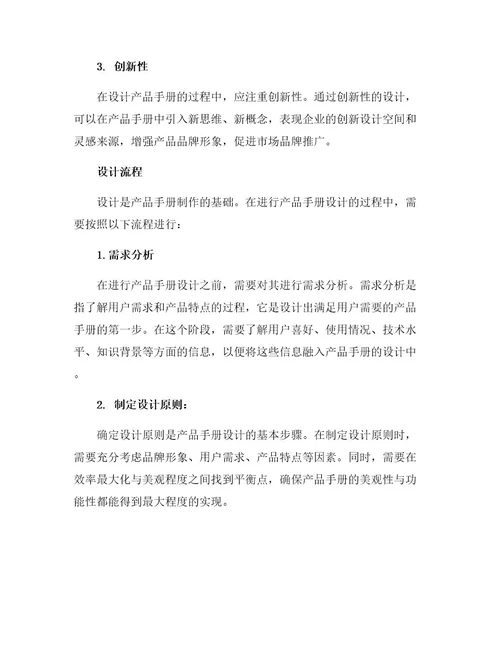 3. 创新性

在设计产品手册的过程中，应注重创新性。通过创新性的设计，可以在产品手册中引入新思维、新概念，表现企业的创新设计空间和灵感来源，增强产品品牌形象，促进市场品牌推广。

设计流程

设计是产品手册制作的基础。在进行产品手册设计的过程中，需要按照以下流程进行：

1. 需求分析

在进行产品手册设计之前，需要对其进行需求分析。需求分析是指了解用户需求和产品特点的过程，它是设计出满足用户需要的产品手册的第一步。在这个阶段，需要了解用户喜好、使用情况、技术水平、知识背景等方面的信息，以便将这些信息融入产品手册的设计中。

2. 制定设计原则：

确定设计原则是产品手册设计的基本步骤。在制定设计原则时，需要充分考虑品牌形象、用户需求、产品特点等因素。同时，需要在效率最大化与美观程度之间找到平衡点，确保产品手册的美观性与功能性都能得到最大程度的实现。